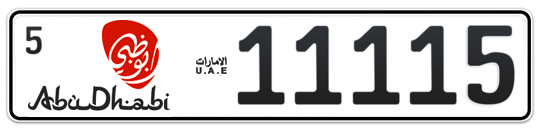 5
أبوظبي
AbuDhabi
الامارات
U.A.E
11115